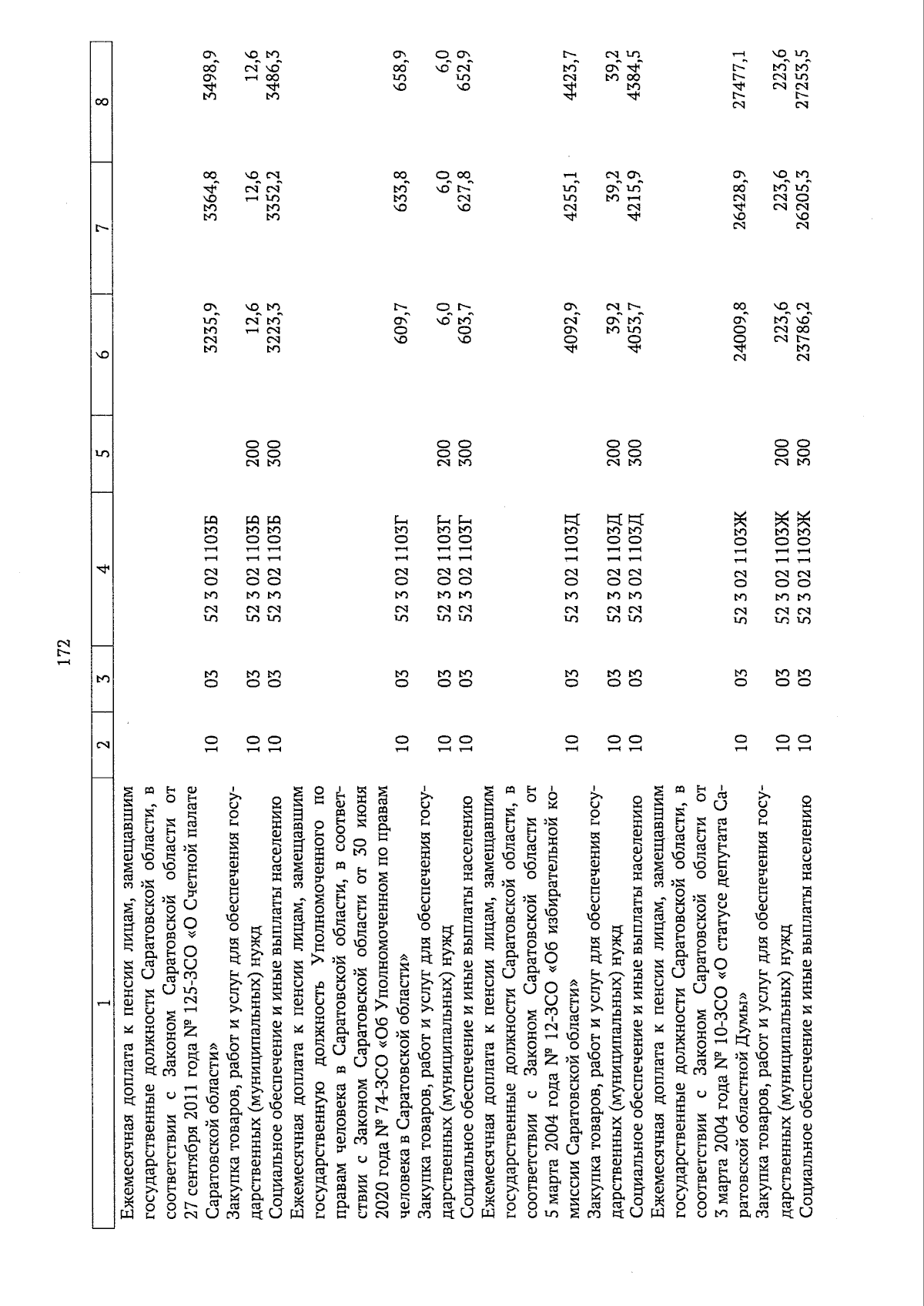 172

| 1 | 2 | 3 | 4 | 5 | 6 | 7 | 8 |
|---|---|---|---|---|---|---|---|
| Ежемесячная доплата к пенсии лицам, замещавшим государственные должности Саратовской области, в соответствии с Законом Саратовской области от 27 сентября 2011 года № 125-ЗСО «О Счетной палате Саратовской области» | 10 | 03 | 52 3 02 1103Б | | 3235,9 | 3364,8 | 3498,9 |
| Закупка товаров, работ и услуг для обеспечения государственных (муниципальных) нужд | 10 | 03 | 52 3 02 1103Б | 200 | 12,6 | 12,6 | 12,6 |
| Социальное обеспечение и иные выплаты населению | 10 | 03 | 52 3 02 1103Б | 300 | 3223,3 | 3352,2 | 3486,3 |
| Ежемесячная доплата к пенсии лицам, замещавшим государственную должность Уполномоченного по правам человека в Саратовской области, в соответствии с Законом Саратовской области от 30 июня 2020 года № 74-ЗСО «Об Уполномоченном по правам человека в Саратовской области» | 10 | 03 | 52 3 02 1103Г | | 609,7 | 633,8 | 658,9 |
| Закупка товаров, работ и услуг для обеспечения государственных (муниципальных) нужд | 10 | 03 | 52 3 02 1103Г | 200 | 6,0 | 6,0 | 6,0 |
| Социальное обеспечение и иные выплаты населению | 10 | 03 | 52 3 02 1103Г | 300 | 603,7 | 627,8 | 652,9 |
| Ежемесячная доплата к пенсии лицам, замещавшим государственные должности Саратовской области, в соответствии с Законом Саратовской области от 5 марта 2004 года № 12-ЗСО «Об избирательной комиссии Саратовской области» | 10 | 03 | 52 3 02 1103Д | | 4092,9 | 4255,1 | 4423,7 |
| Закупка товаров, работ и услуг для обеспечения государственных (муниципальных) нужд | 10 | 03 | 52 3 02 1103Д | 200 | 39,2 | 39,2 | 39,2 |
| Социальное обеспечение и иные выплаты населению | 10 | 03 | 52 3 02 1103Д | 300 | 4053,7 | 4215,9 | 4384,5 |
| Ежемесячная доплата к пенсии лицам, замещавшим государственные должности Саратовской области, в соответствии с Законом Саратовской области от 3 марта 2004 года № 10-ЗСО «О статусе депутата Саратовской областной Думы» | 10 | 03 | 52 3 02 1103Ж | | 24009,8 | 26428,9 | 27477,1 |
| Закупка товаров, работ и услуг для обеспечения государственных (муниципальных) нужд | 10 | 03 | 52 3 02 1103Ж | 200 | 223,6 | 223,6 | 223,6 |
| Социальное обеспечение и иные выплаты населению | 10 | 03 | 52 3 02 1103Ж | 300 | 23786,2 | 26205,3 | 27253,5 |